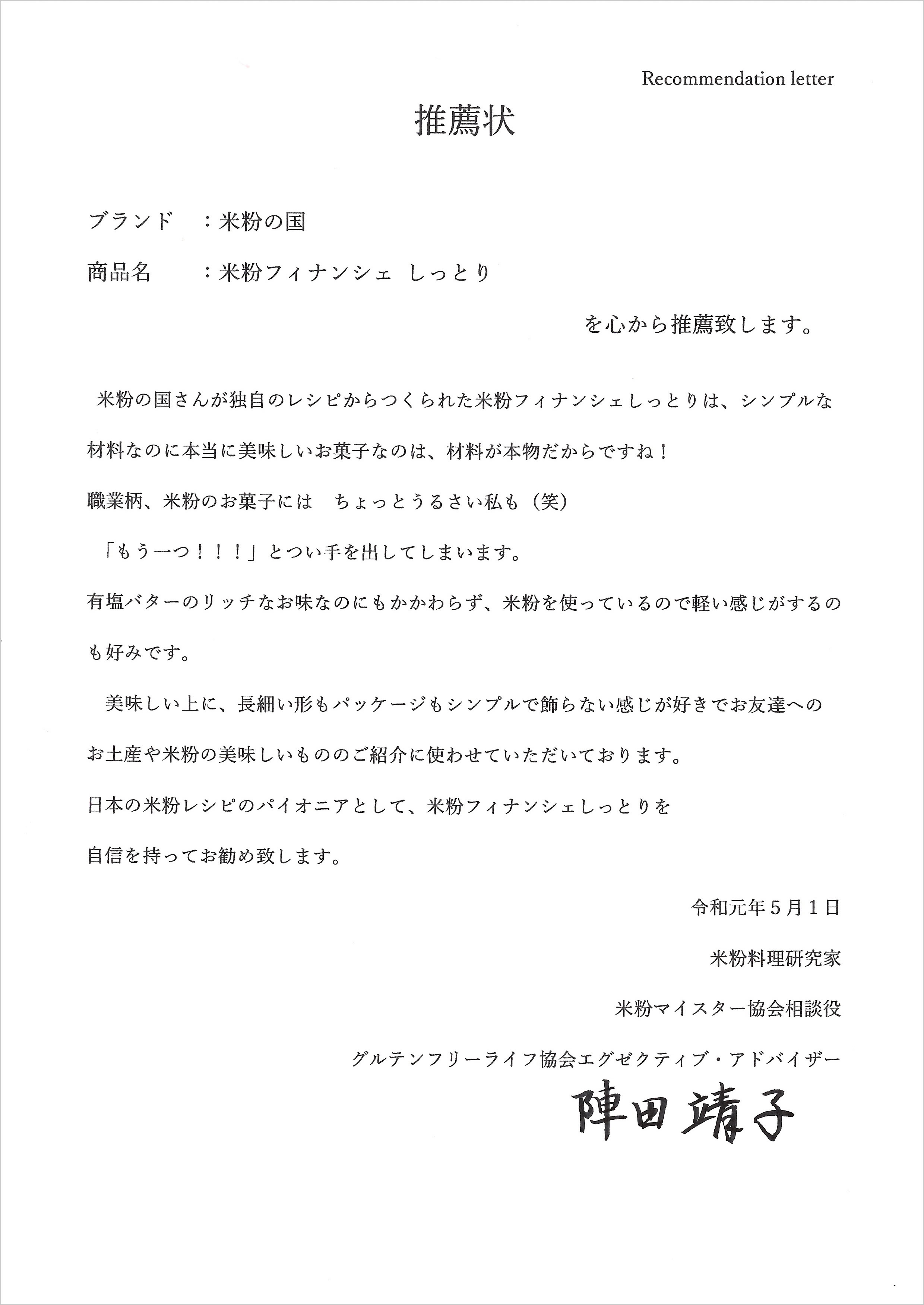 Recommendation letter

推薦状

ブランド　：米粉の国

商品名　　：米粉フィナンシェ しっとり

を心から推薦致します。

米粉の国さんが独自のレシピからつくられた米粉フィナンシェしっとりは、シンプルな材料なのに本当に美味しいお菓子なのは、材料が本物だからですね！

職業柄、米粉のお菓子には　ちょっとうるさい私も（笑）

「もう一つ！！！」とつい手を出してしまいます。

有塩バターのリッチなお味なのにもかかわらず、米粉を使っているので軽い感じがするのも好みです。

美味しい上に、長細い形もパッケージもシンプルで飾らない感じが好きでお友達へのお土産や米粉の美味しいもののご紹介に使わせていただいております。

日本の米粉レシピのパイオニアとして、米粉フィナンシェしっとりを

自信を持ってお勧め致します。

令和元年５月１日

米粉料理研究家

米粉マイスター協会相談役

グルテンフリーライフ協会エグゼクティブ・アドバイザー

陣田靖子